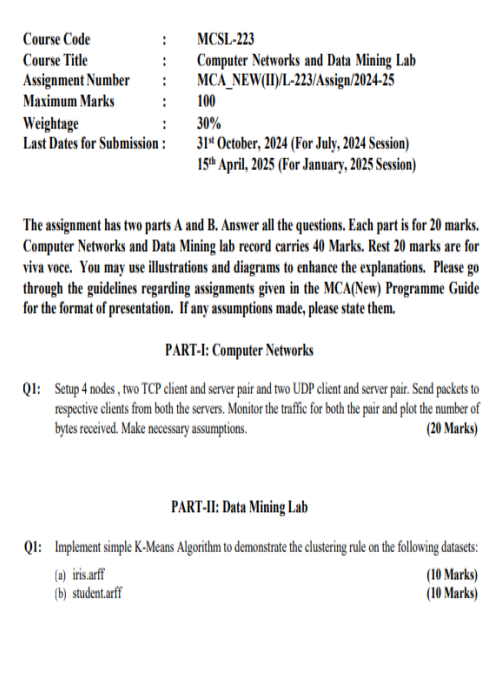 Course Code : MCSL-223
Course Title : Computer Networks and Data Mining Lab
Assignment Number : MCA_NEW(II)/L-223/Assign/2024-25
Maximum Marks : 100
Weightage : 30%
Last Dates for Submission : 31st October, 2024 (For July, 2024 Session)
15th April, 2025 (For January, 2025 Session)

The assignment has two parts A and B. Answer all the questions. Each part is for 20 marks. Computer Networks and Data Mining lab record carries 40 Marks. Rest 20 marks are for viva voce. You may use illustrations and diagrams to enhance the explanations. Please go through the guidelines regarding assignments given in the MCA(New) Programme Guide for the format of presentation. If any assumptions made, please state them.

PART-I: Computer Networks

Q1: Setup 4 nodes , two TCP client and server pair and two UDP client and server pair. Send packets to respective clients from both the servers. Monitor the traffic for both the pair and plot the number of bytes received. Make necessary assumptions. (20 Marks)

PART-II: Data Mining Lab

Q1: Implement simple K-Means Algorithm to demonstrate the clustering rule on the following datasets:
(a) iris.arff (10 Marks)
(b) student.arff (10 Marks)